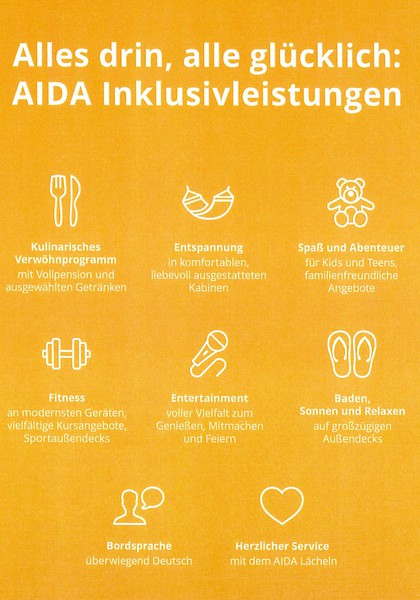 Alles drin, alle glücklich:
AIDA Inklusivleistungen

Kulinarisches
Verwöhnprogramm
mit Vollpension und
ausgewählten Getränken

Entspannung
in komfortablen,
liebevoll ausgestatteten
Kabinen

Spaß und Abenteuer
für Kids und Teens,
familienfreundliche
Angebote

Fitness
an modernsten Geräten,
vielfältige Kursangebote,
Sportaußendecks

Entertainment
voller Vielfalt zum
Genießen, Mitmachen
und Feiern

Baden,
Sonnen und Relaxen
auf großzügigen
Außendecks

Bordsprache
überwiegend Deutsch

Herzlicher Service
mit dem AIDA Lächeln